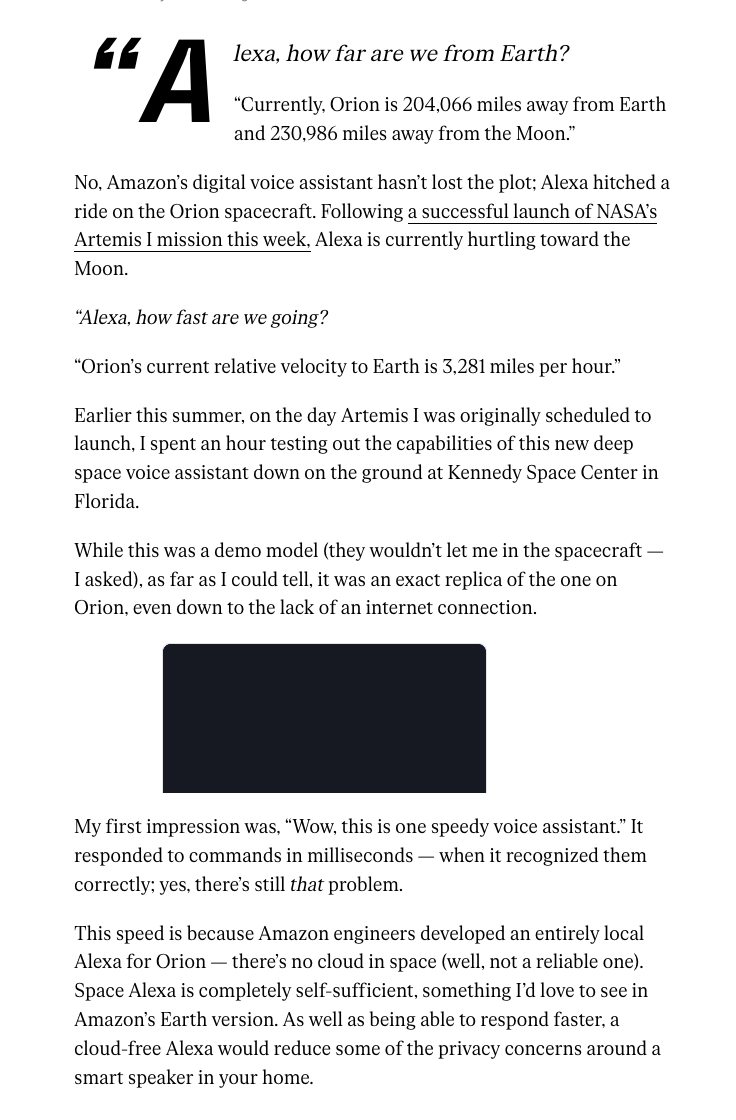 “Alexa, how far are we from Earth?

“Currently, Orion is 204,066 miles away from Earth and 230,986 miles away from the Moon.”

No, Amazon’s digital voice assistant hasn’t lost the plot; Alexa hitched a ride on the Orion spacecraft. Following a successful launch of NASA’s Artemis I mission this week, Alexa is currently hurtling toward the Moon.

“Alexa, how fast are we going?

“Orion’s current relative velocity to Earth is 3,281 miles per hour.”

Earlier this summer, on the day Artemis I was originally scheduled to launch, I spent an hour testing out the capabilities of this new deep space voice assistant down on the ground at Kennedy Space Center in Florida.

While this was a demo model (they wouldn’t let me in the spacecraft — I asked), as far as I could tell, it was an exact replica of the one on Orion, even down to the lack of an internet connection.

My first impression was, “Wow, this is one speedy voice assistant.” It responded to commands in milliseconds — when it recognized them correctly; yes, there’s still that problem.

This speed is because Amazon engineers developed an entirely local Alexa for Orion — there’s no cloud in space (well, not a reliable one). Space Alexa is completely self-sufficient, something I’d love to see in Amazon’s Earth version. As well as being able to respond faster, a cloud-free Alexa would reduce some of the privacy concerns around a smart speaker in your home.